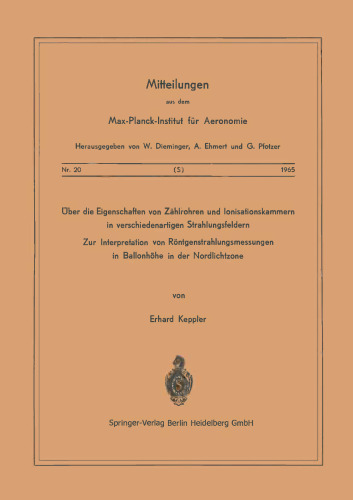 Mitteilungen

aus dem

Max-Planck-Institut für Aeronomie

Herausgegeben von W. Dieminger, A. Ehmert und G. Pfotzer

Nr. 20 (S) 1965

Über die Eigenschaften von Zählrohren und Ionisationskammern in verschiedenartigen Strahlungsfeldern

Zur Interpretation von Röntgenstrahlungsmessungen in Ballonhöhe in der Nordlichtzone

von

Erhard Keppler

Springer-Verlag Berlin Heidelberg GmbH